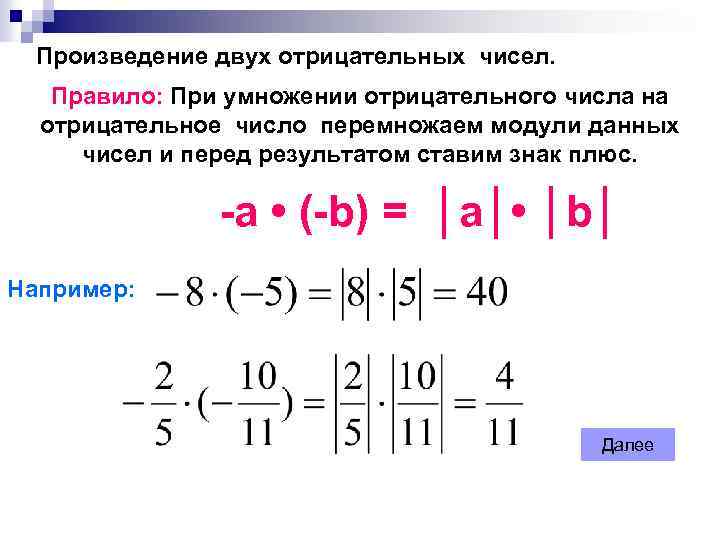 Произведение двух отрицательных чисел.

Правило: При умножении отрицательного числа на отрицательное число перемножаем модули данных чисел и перед результатом ставим знак плюс.

$-a \cdot (-b) = |a| \cdot |b|$

Например: $-8 \cdot (-5) = |8| \cdot |5| = 40$

$-\frac{2}{5} \cdot (-\frac{10}{11}) = \left|\frac{2}{5}\right| \cdot \left|\frac{10}{11}\right| = \frac{4}{11}$

Далее